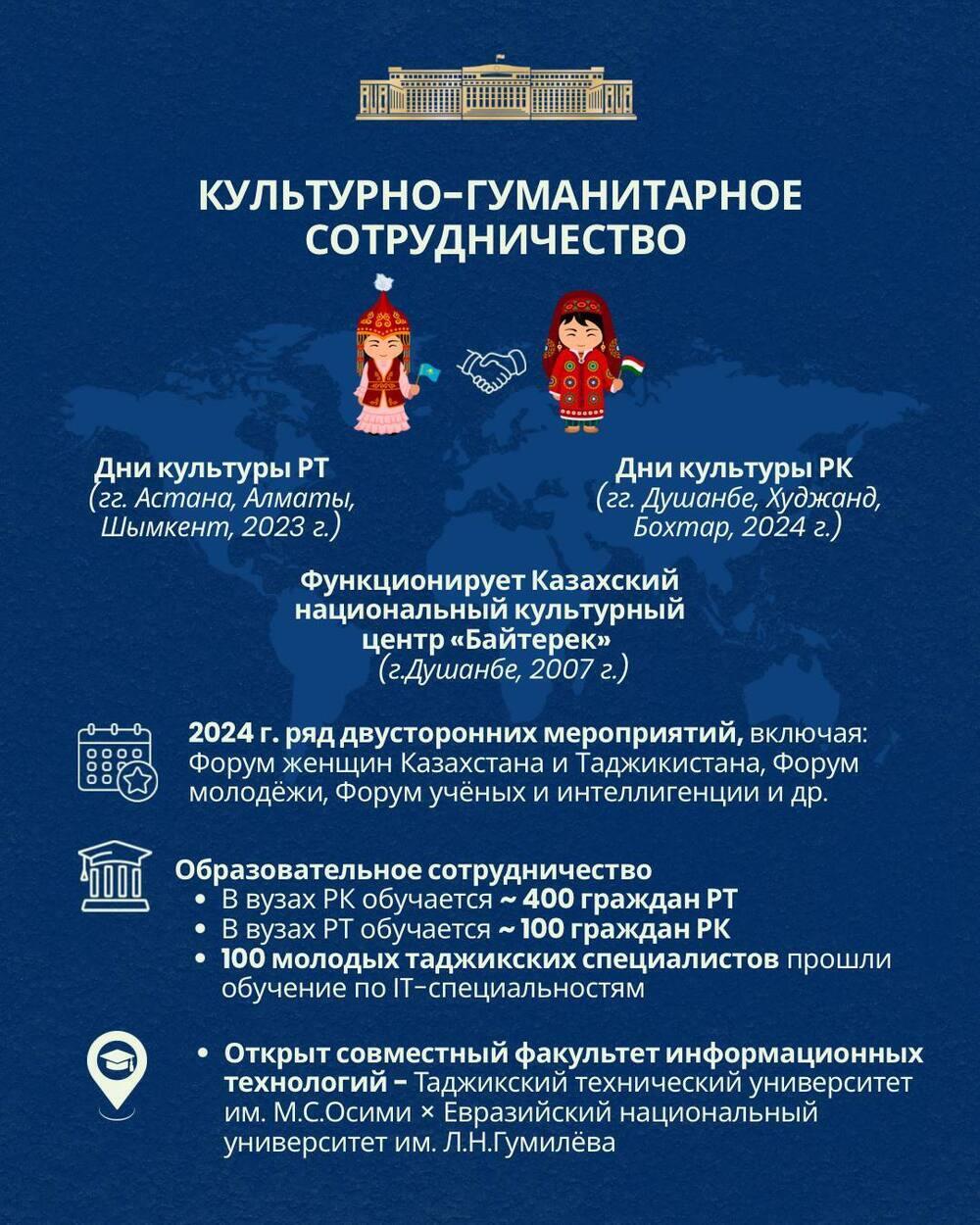 КУЛЬТУРНО-ГУМАНИТАРНОЕ СОТРУДНИЧЕСТВО

Дни культуры РТ
(гг. Астана, Алматы, Шымкент, 2023 г.)

Дни культуры РК
(гг. Душанбе, Худжанд, Бохтар, 2024 г.)

Функционирует Казахский национальный культурный центр «Байтерек»
(г.Душанбе, 2007 г.)

2024 г. ряд двусторонних мероприятий, включая: Форум женщин Казахстана и Таджикистана, Форум молодёжи, Форум учёных и интеллигенции и др.

Образовательное сотрудничество
• В вузах РК обучается ~ 400 граждан РТ
• В вузах РТ обучается ~ 100 граждан РК
• 100 молодых таджикских специалистов прошли обучение по IT-специальностям

• Открыт совместный факультет информационных технологий – Таджикский технический университет им. М.С.Осими × Евразийский национальный университет им. Л.Н.Гумилёва